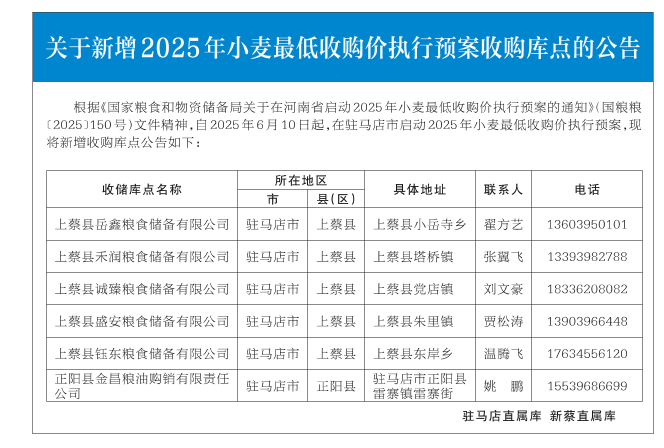 关于新增2025年小麦最低收购价执行预案收购库点的公告

根据《国家粮食和物资储备局关于在河南省启动2025年小麦最低收购价执行预案的通知》（国粮粮〔2025〕150号）文件精神，自2025年6月10日起，在驻马店市启动2025年小麦最低收购价执行预案，现将新增收购库点公告如下：

| 收储库点名称 | 所在地区 市 | 所在地区 县(区) | 具体地址 | 联系人 | 电话 |
|---|---|---|---|---|---|
| 上蔡县岳鑫粮食储备有限公司 | 驻马店市 | 上蔡县 | 上蔡县小岳寺乡 | 翟方艺 | 13603950101 |
| 上蔡县禾润粮食储备有限公司 | 驻马店市 | 上蔡县 | 上蔡县塔桥镇 | 张翼飞 | 13393982788 |
| 上蔡县诚臻粮食储备有限公司 | 驻马店市 | 上蔡县 | 上蔡县党店镇 | 刘文豪 | 18336208082 |
| 上蔡县盛安粮食储备有限公司 | 驻马店市 | 上蔡县 | 上蔡县朱里镇 | 贾松涛 | 13903966448 |
| 上蔡县钰东粮食储备有限公司 | 驻马店市 | 上蔡县 | 上蔡县东岸乡 | 温腾飞 | 17634556120 |
| 正阳县金昌粮油购销有限责任公司 | 驻马店市 | 正阳县 | 驻马店市正阳县雷寨镇雷寨街 | 姚　鹏 | 15539686699 |

驻马店直属库　新蔡直属库